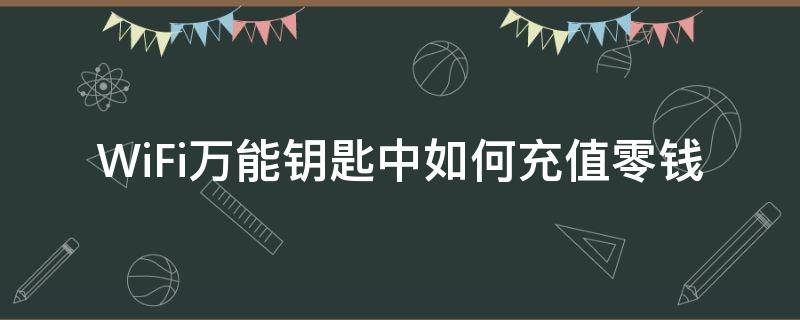 WiFi万能钥匙中如何充值零钱